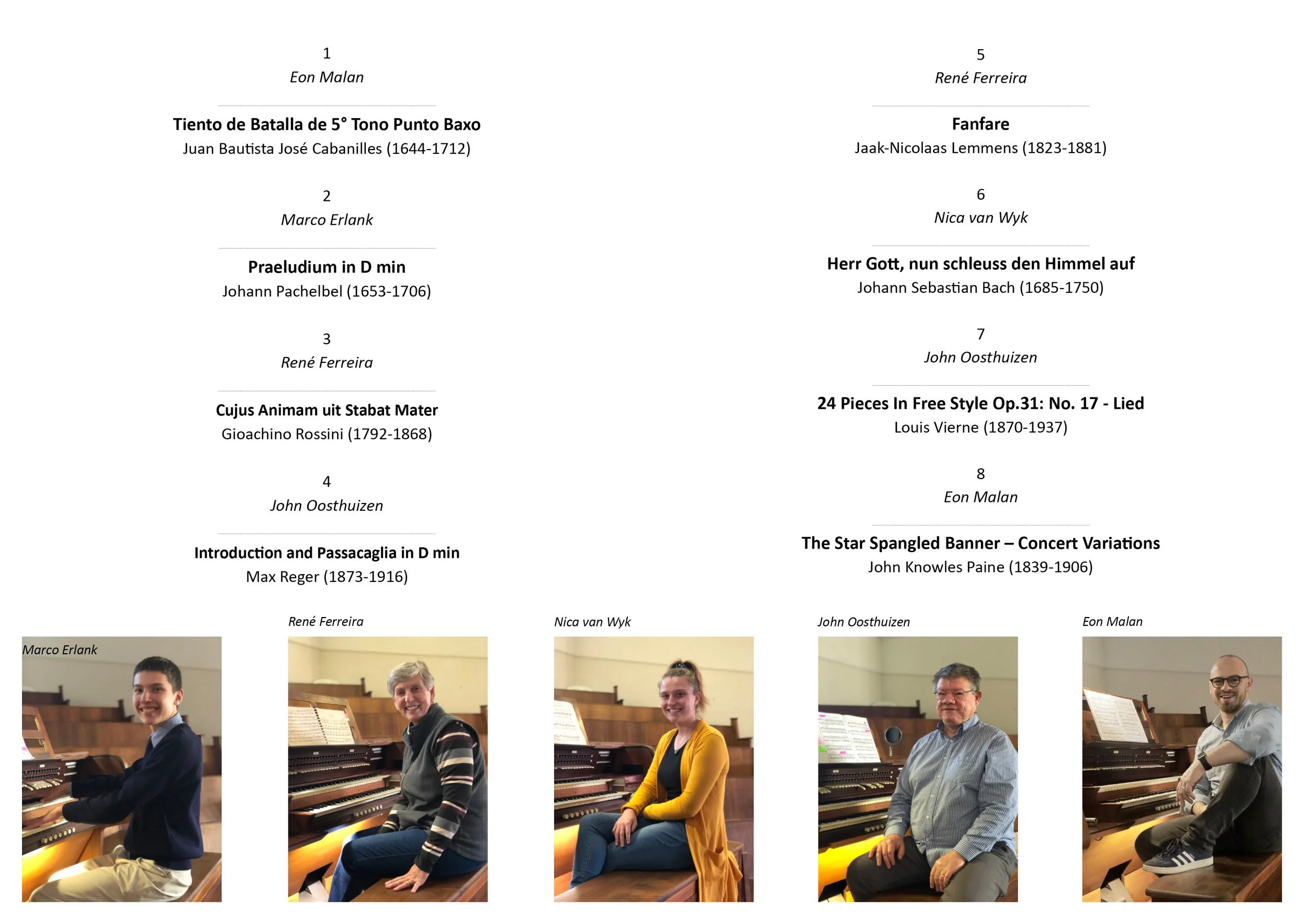 1
Eon Malan

Tiento de Batalla de 5° Tono Punto Baxo
Juan Bautista José Cabanilles (1644-1712)

2
Marco Erlank

Praeludium in D min
Johann Pachelbel (1653-1706)

3
René Ferreira

Cujus Animam uit Stabat Mater
Gioachino Rossini (1792-1868)

4
John Oosthuizen

Introduction and Passacaglia in D min
Max Reger (1873-1916)

5
René Ferreira

Fanfare
Jaak-Nicolaas Lemmens (1823-1881)

6
Nica van Wyk

Herr Gott, nun schleuss den Himmel auf
Johann Sebastian Bach (1685-1750)

7
John Oosthuizen

24 Pieces In Free Style Op.31: No. 17 - Lied
Louis Vierne (1870-1937)

8
Eon Malan

The Star Spangled Banner – Concert Variations
John Knowles Paine (1839-1906)

Marco Erlank

René Ferreira

Nica van Wyk

John Oosthuizen

Eon Malan